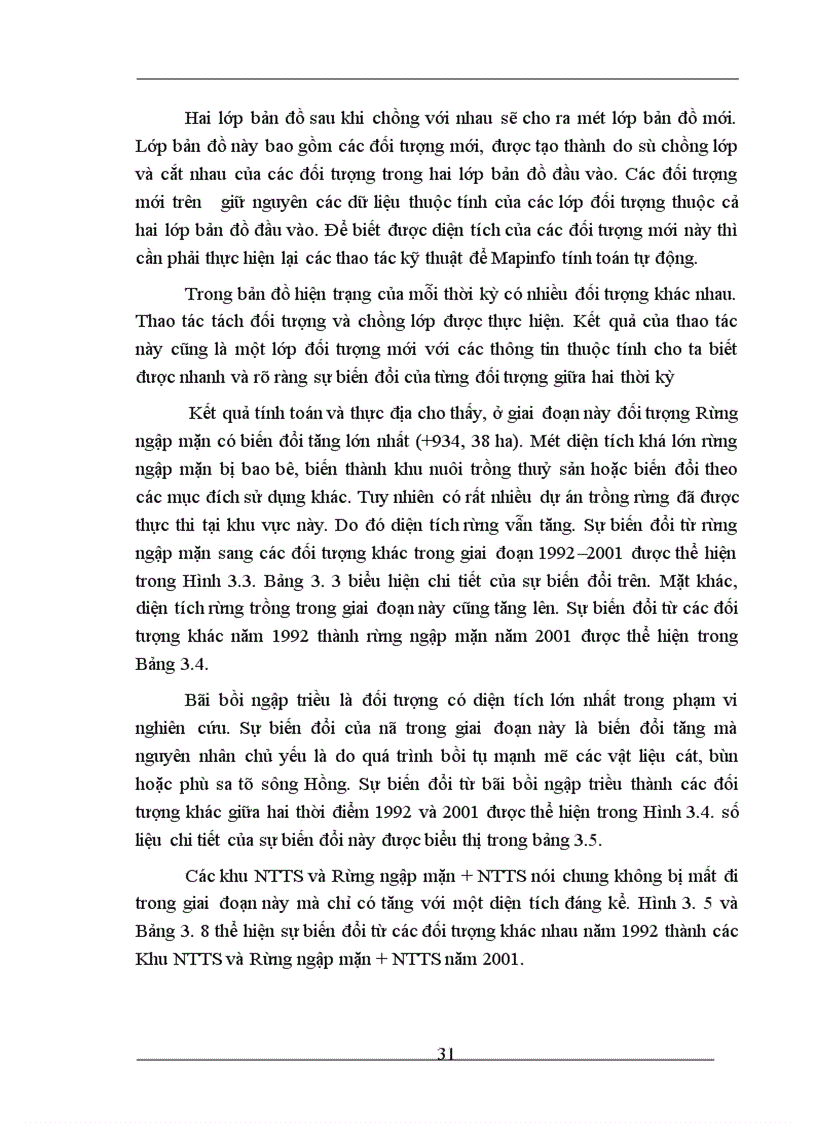 Hai lớp bản đồ sau khi chồng với nhau sẽ cho ra mét lớp bản đồ mới. Lớp bản đồ này bao gồm các đối tượng mới, được tạo thành do sù chồng lớp và cắt nhau của các đối tượng trong hai lớp bản đồ đầu vào. Các đối tượng mới trên giữ nguyên các dữ liệu thuộc tính của các lớp đối tượng thuộc cả hai lớp bản đồ đầu vào. Để biết được diện tích của các đối tượng mới này thì cần phải thực hiện lại các thao tác kỹ thuật để Mapinfo tính toán tự động.

Trong bản đồ hiện trạng của mỗi thời kỳ có nhiều đối tượng khác nhau. Thao tác tách đối tượng và chồng lớp được thực hiện. Kết quả của thao tác này cũng là một lớp đối tượng mới với các thông tin thuộc tính cho ta biết được nhanh và rõ ràng sự biến đổi của từng đối tượng giữa hai thời kỳ

Kết quả tính toán và thực địa cho thấy, ở giai đoạn này đối tượng Rừng ngập mặn có biến đổi tăng lớn nhất (+934, 38 ha). Mét diện tích khá lớn rừng ngập mặn bị bao bê, biến thành khu nuôi trồng thuỷ sản hoặc biến đổi theo các mục đích sử dụng khác. Tuy nhiên có rất nhiều dự án trồng rừng đã được thực thi tại khu vực này. Do đó diện tích rừng vẫn tăng. Sự biến đổi từ rừng ngập mặn sang các đối tượng khác trong giai đoạn 1992–2001 được thể hiện trong Hình 3.3. Bảng 3. 3 biểu hiện chi tiết của sự biến đổi trên. Mặt khác, diện tích rừng trồng trong giai đoạn này cũng tăng lên. Sự biến đổi từ các đối tượng khác năm 1992 thành rừng ngập mặn năm 2001 được thể hiện trong Bảng 3.4.

Bãi bồi ngập triều là đối tượng có diện tích lớn nhất trong phạm vi nghiên cứu. Sự biến đổi của nã trong giai đoạn này là biến đổi tăng mà nguyên nhân chủ yếu là do quá trình bồi tụ mạnh mẽ các vật liệu cát, bùn hoặc phù sa tõ sông Hồng. Sự biến đổi từ bãi bồi ngập triều thành các đối tượng khác giữa hai thời điểm 1992 và 2001 được thể hiện trong Hình 3.4. số liệu chi tiết của sự biến đổi này được biểu thị trong bảng 3.5.

Các khu NTTS và Rừng ngập mặn + NTTS nói chung không bị mất đi trong giai đoạn này mà chỉ có tăng với một diện tích đáng kể. Hình 3. 5 và Bảng 3. 8 thể hiện sự biến đổi từ các đối tượng khác nhau năm 1992 thành các Khu NTTS và Rừng ngập mặn + NTTS năm 2001.

31